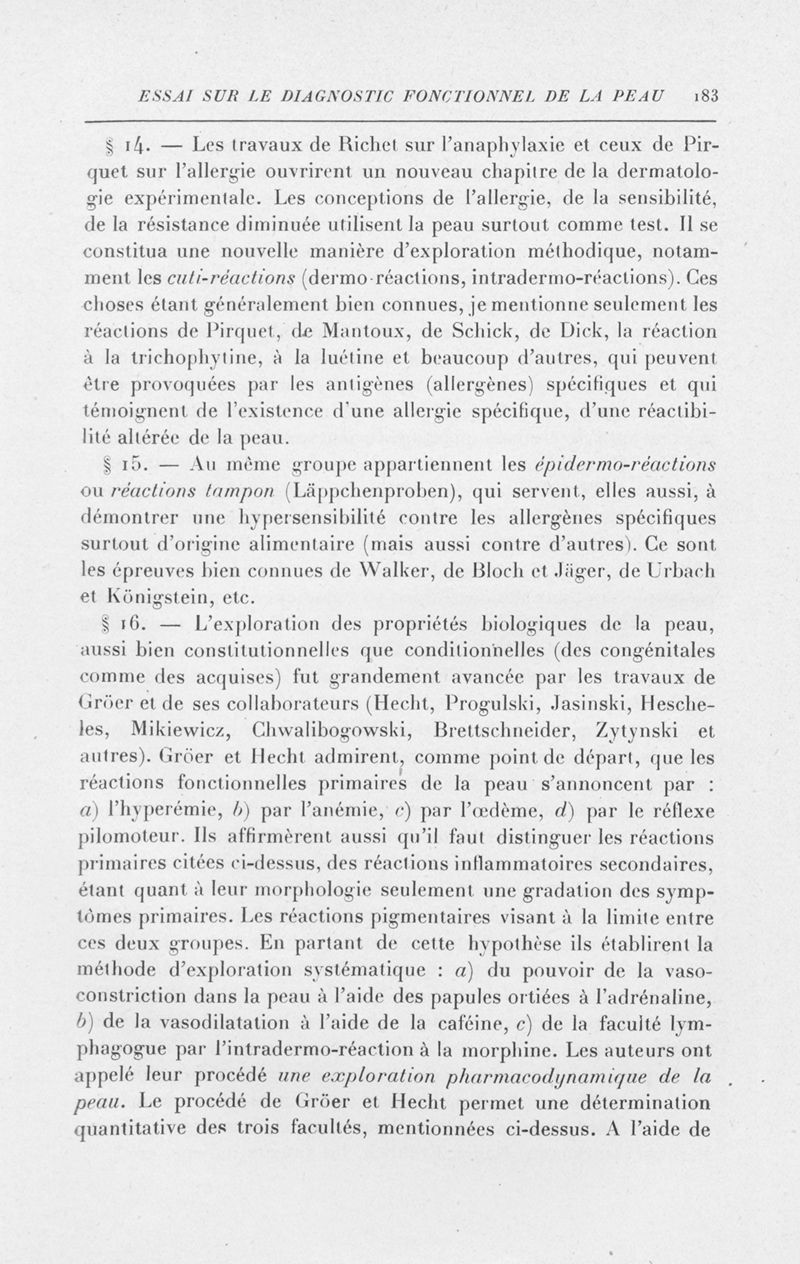 ESSAI SUR LE DIAGNOSTIC FONCTIONNEL DE LA PEAU 183

§ 14. — Les travaux de Richet sur l'anaphylaxie et ceux de Pirquet sur l'allergie ouvrirent un nouveau chapitre de la dermatologie expérimentale. Les conceptions de l'allergie, de la sensibilité, de la résistance diminuée utilisent la peau surtout comme test. Il se constitua une nouvelle manière d'exploration méthodique, notamment les cuti-réactions (dermo-réactions, intradermo-réactions). Ces choses étant généralement bien connues, je mentionne seulement les réactions de Pirquet, de Mantoux, de Schick, de Dick, la réaction à la trichophytine, à la luétine et beaucoup d'autres, qui peuvent être provoquées par les antigènes (allergènes) spécifiques et qui témoignent de l'existence d'une allergie spécifique, d'une réactibilité altérée de la peau.

§ 15. — Au même groupe appartiennent les épidermo-réactions ou réactions tampon (Läppchenproben), qui servent, elles aussi, à démontrer une hypersensibilité contre les allergènes spécifiques surtout d'origine alimentaire (mais aussi contre d'autres). Ce sont les épreuves bien connues de Walker, de Bloch et Jäger, de Urbach et Königstein, etc.

§ 16. — L'exploration des propriétés biologiques de la peau, aussi bien constitutionnelles que conditionnelles (des congénitales comme des acquises) fut grandement avancée par les travaux de Gröer et de ses collaborateurs (Hecht, Progulski, Jasinski, Hescheles, Mikiewicz, Chwalibogowski, Brettschneider, Zytynski et autres). Gröer et Hecht admirent, comme point de départ, que les réactions fonctionnelles primaires de la peau s'annoncent par : a) l'hyperémie, b) par l'anémie, c) par l'œdème, d) par le réflexe pilomoteur. Ils affirmèrent aussi qu'il faut distinguer les réactions primaires citées ci-dessus, des réactions inflammatoires secondaires, étant quant à leur morphologie seulement une gradation des symptômes primaires. Les réactions pigmentaires visant à la limite entre ces deux groupes. En partant de cette hypothèse ils établirent la méthode d'exploration systématique : a) du pouvoir de la vasoconstriction dans la peau à l'aide des papules ortiées à l'adrénaline, b) de la vasodilatation à l'aide de la caféine, c) de la faculté lymphagogue par l'intradermo-réaction à la morphine. Les auteurs ont appelé leur procédé une exploration pharmacodynamique de la peau. Le procédé de Gröer et Hecht permet une détermination quantitative des trois facultés, mentionnées ci-dessus. A l'aide de